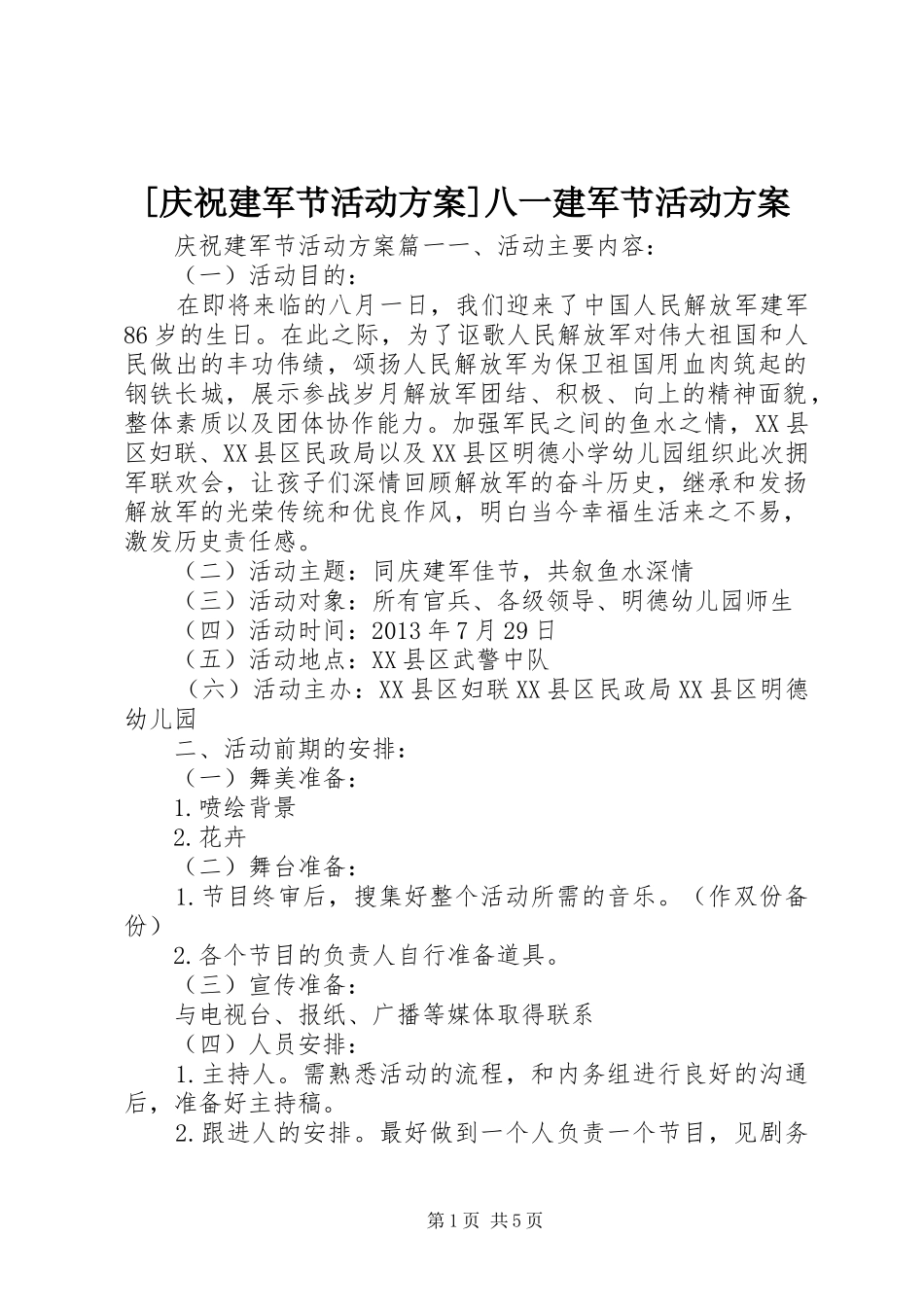 [庆祝建军节活动方案]八一建军节活动方案

庆祝建军节活动方案篇一一、活动主要内容：

（一）活动目的：

在即将来临的八月一日，我们迎来了中国人民解放军建军86岁的生日。在此之际，为了讴歌人民解放军对伟大祖国和人民做出的丰功伟绩，颂扬人民解放军为保卫祖国用血肉筑起的钢铁长城，展示参战岁月解放军团结、积极、向上的精神面貌，整体素质以及团体协作能力。加强军民之间的鱼水之情，XX县区妇联、XX县区民政局以及XX县区明德小学幼儿园组织此次拥军联欢会，让孩子们深情回顾解放军的奋斗历史，继承和发扬解放军的光荣传统和优良作风，明白当今幸福生活来之不易，激发历史责任感。

（二）活动主题：同庆建军佳节，共叙鱼水深情

（三）活动对象：所有官兵、各级领导、明德幼儿园师生

（四）活动时间：2013年7月29日

（五）活动地点：XX县区武警中队

（六）活动主办：XX县区妇联XX县区民政局XX县区明德幼儿园

二、活动前期的安排：

（一）舞美准备：

1.喷绘背景

2.花卉

（二）舞台准备：

1.节目终审后，搜集好整个活动所需的音乐。（作双份备份）

2.各个节目的负责人自行准备道具。

（三）宣传准备：

与电视台、报纸、广播等媒体取得联系

（四）人员安排：

1.主持人。需熟悉活动的流程，和内务组进行良好的沟通后，准备好主持稿。

2.跟进人的安排。最好做到一个人负责一个节目，见剧务

第1页 共5页